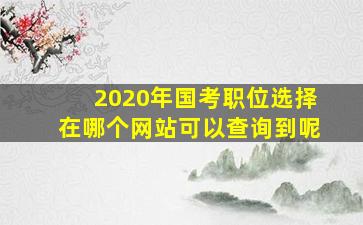 2020年国考职位选择
在哪个网站可以查询到呢